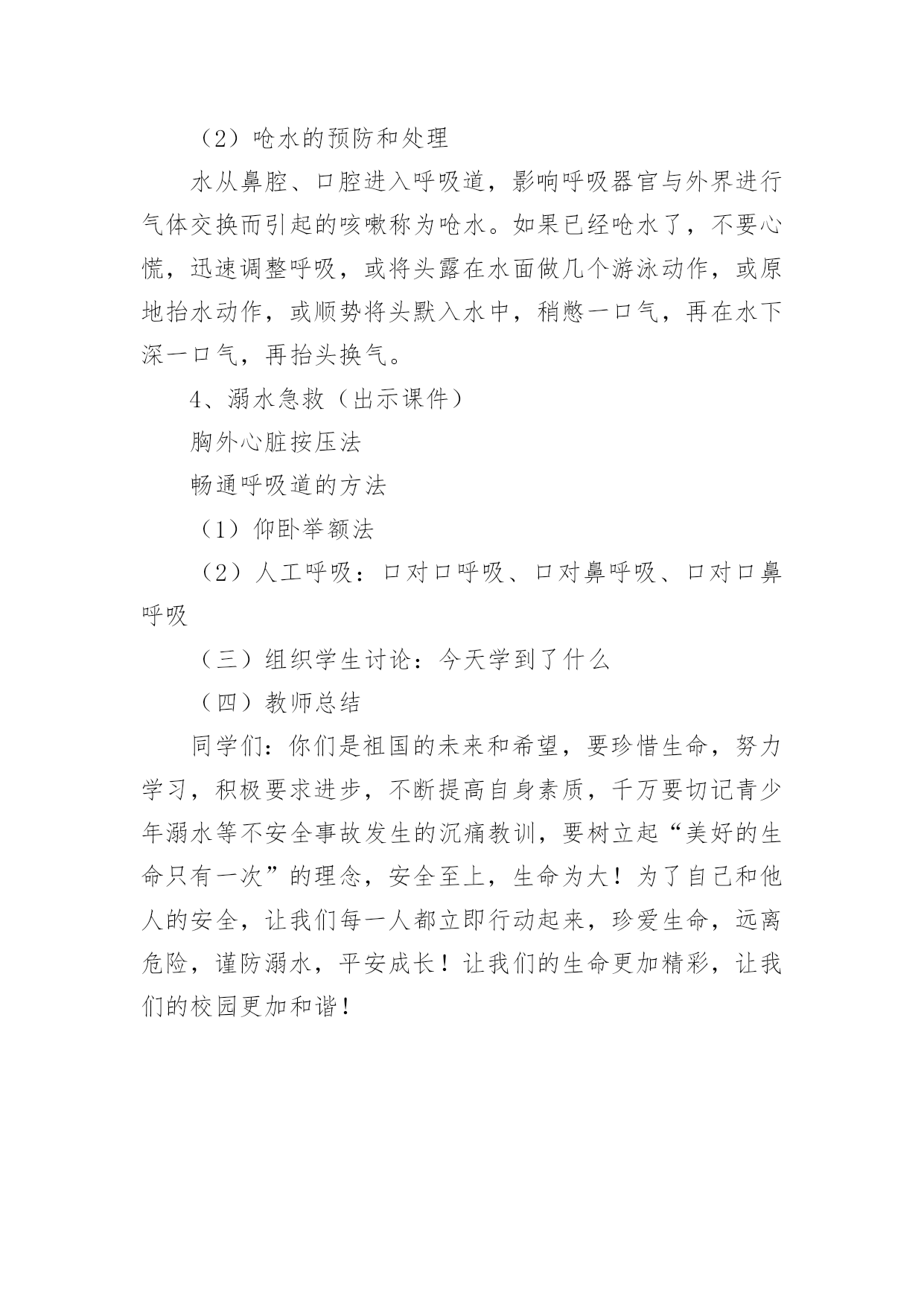 （2）呛水的预防和处理

水从鼻腔、口腔进入呼吸道，影响呼吸器官与外界进行气体交换而引起的咳嗽称为呛水。如果已经呛水了，不要心慌，迅速调整呼吸，或将头露在水面做几个游泳动作，或原地抬水动作，或顺势将头默入水中，稍憋一口气，再在水下深一口气，再抬头换气。

4、溺水急救（出示课件）

胸外心脏按压法

畅通呼吸道的方法

（1）仰卧举额法

（2）人工呼吸：口对口呼吸、口对鼻呼吸、口对口鼻呼吸

（三）组织学生讨论：今天学到了什么

（四）教师总结

同学们：你们是祖国的未来和希望，要珍惜生命，努力学习，积极要求进步，不断提高自身素质，千万要切记青少年溺水等不安全事故发生的沉痛教训，要树立起“美好的生命只有一次”的理念，安全至上，生命为大！为了自己和他人的安全，让我们每一人都立即行动起来，珍爱生命，远离危险，谨防溺水，平安成长！让我们的生命更加精彩，让我们的校园更加和谐！